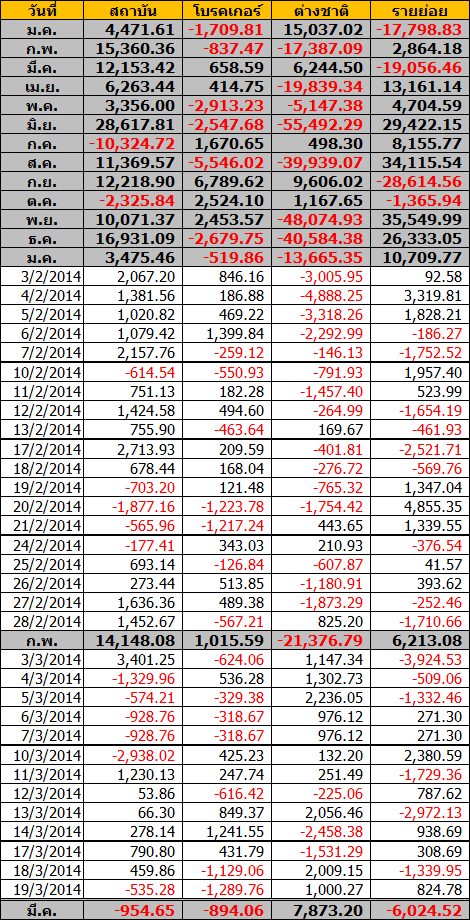 | วันที่ | สถาบัน | โบรคเกอร์ | ต่างชาติ | รายย่อย |
|---|---|---|---|---|
| ม.ค. | 4,471.61 | -1,709.81 | 15,037.02 | -17,798.83 |
| ก.พ. | 15,360.36 | -837.47 | -17,387.09 | 2,864.18 |
| มี.ค. | 12,153.42 | 658.59 | 6,244.50 | -19,056.46 |
| เม.ย. | 6,263.44 | 414.75 | -19,839.34 | 13,161.14 |
| พ.ค. | 3,356.00 | -2,913.23 | -5,147.38 | 4,704.59 |
| มิ.ย. | 28,617.81 | -2,547.68 | -55,492.29 | 29,422.15 |
| ก.ค. | -10,324.72 | 1,670.65 | 498.30 | 8,155.77 |
| ส.ค. | 11,369.57 | -5,546.02 | -39,939.07 | 34,115.54 |
| ก.ย. | 12,218.90 | 6,789.62 | 9,606.02 | -28,614.56 |
| ต.ค. | -2,325.84 | 2,524.10 | 1,167.65 | -1,365.94 |
| พ.ย. | 10,071.37 | 2,453.57 | -48,074.93 | 35,549.99 |
| ธ.ค. | 16,931.09 | -2,679.75 | -40,584.38 | 26,333.05 |
| ม.ค. | 3,475.46 | -519.86 | -13,665.35 | 10,709.77 |
| 3/2/2014 | 2,067.20 | 846.16 | -3,005.95 | 92.58 |
| 4/2/2014 | 1,381.56 | 186.88 | -4,888.25 | 3,319.81 |
| 5/2/2014 | 1,020.82 | 469.22 | -3,318.26 | 1,828.21 |
| 6/2/2014 | 1,079.42 | 1,399.84 | -2,292.99 | -186.27 |
| 7/2/2014 | 2,157.76 | -259.12 | -146.13 | -1,752.52 |
| 10/2/2014 | -614.54 | -550.93 | -791.93 | 1,957.40 |
| 11/2/2014 | 751.13 | 182.28 | -1,457.40 | 523.99 |
| 12/2/2014 | 1,424.58 | 494.60 | -264.99 | -1,654.19 |
| 13/2/2014 | 755.90 | -463.64 | 169.67 | -461.93 |
| 17/2/2014 | 2,713.93 | 209.59 | -401.81 | -2,521.71 |
| 18/2/2014 | 678.44 | 168.04 | -276.72 | -569.76 |
| 19/2/2014 | -703.20 | 121.48 | -765.32 | 1,347.04 |
| 20/2/2014 | -1,877.16 | -1,223.78 | -1,754.42 | 4,855.35 |
| 21/2/2014 | -565.96 | -1,217.24 | 443.65 | 1,339.55 |
| 24/2/2014 | -177.41 | 343.03 | 210.93 | -376.54 |
| 25/2/2014 | 693.14 | -126.84 | -607.87 | 41.57 |
| 26/2/2014 | 273.44 | 513.85 | -1,180.91 | 393.62 |
| 27/2/2014 | 1,636.36 | 489.38 | -1,873.29 | -252.46 |
| 28/2/2014 | 1,452.67 | -567.21 | 825.20 | -1,710.66 |
| ก.พ. | 14,148.08 | 1,015.59 | -21,376.79 | 6,213.08 |
| 3/3/2014 | 3,401.25 | -624.06 | 1,147.34 | -3,924.53 |
| 4/3/2014 | -1,329.96 | 536.28 | 1,302.73 | -509.06 |
| 5/3/2014 | -574.21 | -329.38 | 2,236.05 | -1,332.46 |
| 6/3/2014 | -928.76 | -318.67 | 976.12 | 271.30 |
| 7/3/2014 | -928.76 | -318.67 | 976.12 | 271.30 |
| 10/3/2014 | -2,938.02 | 425.23 | 132.20 | 2,380.59 |
| 11/3/2014 | 1,230.13 | 247.74 | 251.49 | -1,729.36 |
| 12/3/2014 | 53.86 | -616.42 | -225.06 | 787.62 |
| 13/3/2014 | 66.30 | 849.37 | 2,056.46 | -2,972.13 |
| 14/3/2014 | 278.14 | 1,241.55 | -2,458.38 | 938.69 |
| 17/3/2014 | 790.80 | 431.79 | -1,531.29 | 308.69 |
| 18/3/2014 | 459.86 | -1,129.06 | 2,009.15 | -1,339.95 |
| 19/3/2014 | -535.28 | -1,289.76 | 1,000.27 | 824.78 |
| มี.ค. | -954.65 | -894.06 | 7,873.20 | -6,024.52 |